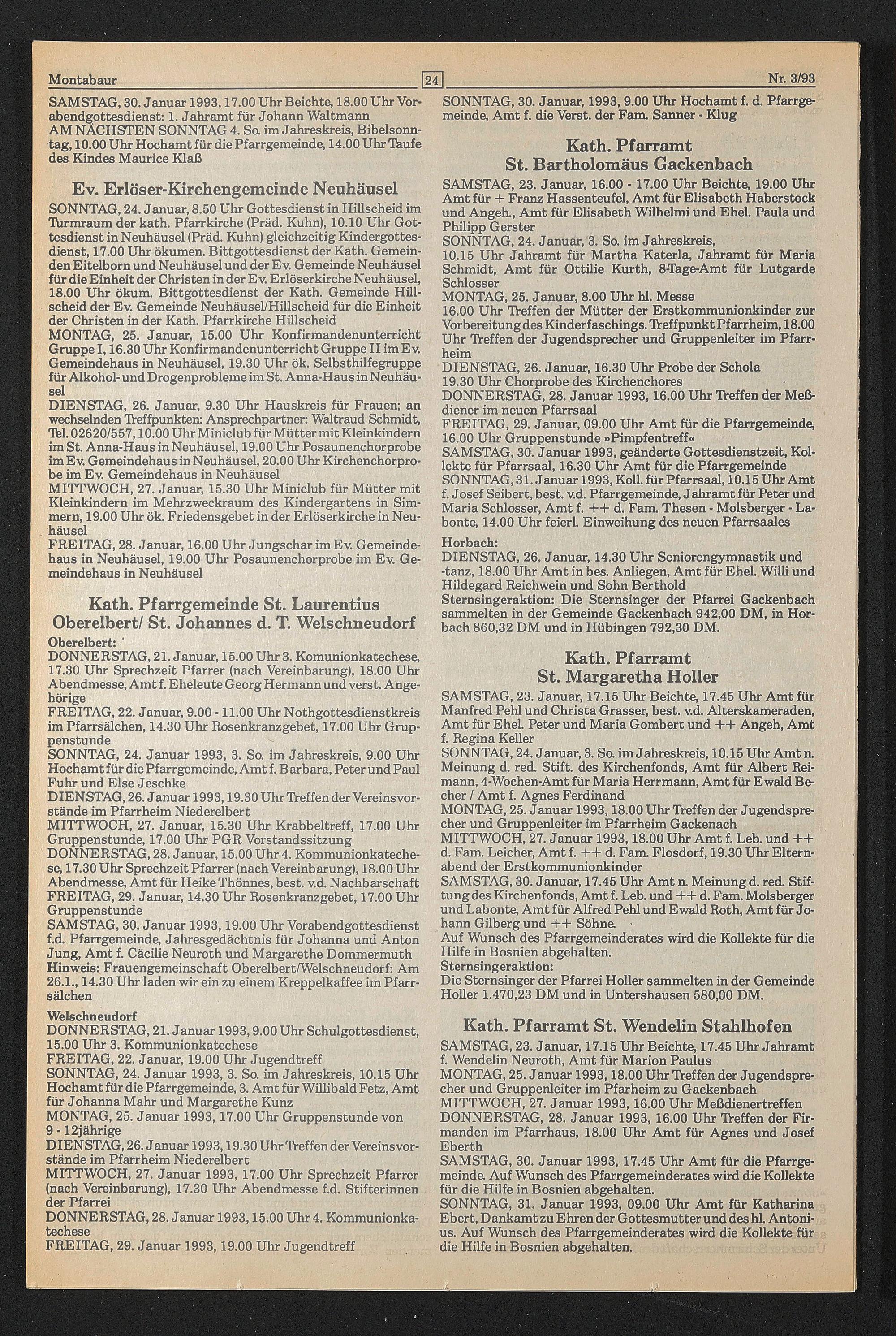 Montabaur 24 Nr. 3/93

SAMSTAG, 30. Januar 1993, 17.00 Uhr Beichte, 18.00 Uhr Vorabendgottesdienst: 1. Jahramt für Johann Waltmann
AM NÄCHSTEN SONNTAG 4. So. im Jahreskreis, Bibelsonntag, 10.00 Uhr Hochamt für die Pfarrgemeinde, 14.00 Uhr Taufe des Kindes Maurice Klaß

Ev. Erlöser-Kirchengemeinde Neuhäusel

SONNTAG, 24. Januar, 8.50 Uhr Gottesdienst in Hillscheid im Turmraum der kath. Pfarrkirche (Präd. Kuhn), 10.10 Uhr Gottesdienst in Neuhäusel (Präd. Kuhn) gleichzeitig Kindergottesdienst, 17.00 Uhr ökumen. Bittgottesdienst der Kath. Gemeinden Eitelborn und Neuhäusel und der Ev. Gemeinde Neuhäusel für die Einheit der Christen in der Ev. Erlöserkirche Neuhäusel, 18.00 Uhr ökum. Bittgottesdienst der Kath. Gemeinde Hillscheid der Ev. Gemeinde Neuhäusel/Hillscheid für die Einheit der Christen in der Kath. Pfarrkirche Hillscheid
MONTAG, 25. Januar, 15.00 Uhr Konfirmandenunterricht Gruppe I, 16.30 Uhr Konfirmandenunterricht Gruppe II im Ev. Gemeindehaus in Neuhäusel, 19.30 Uhr ök. Selbsthilfegruppe für Alkohol- und Drogenprobleme im St. Anna-Haus in Neuhäusel
DIENSTAG, 26. Januar, 9.30 Uhr Hauskreis für Frauen; an wechselnden Treffpunkten: Ansprechpartner: Waltraud Schmidt, Tel. 02620/557, 10.00 Uhr Miniclub für Mütter mit Kleinkindern im St. Anna-Haus in Neuhäusel, 19.00 Uhr Posaunenchorprobe im Ev. Gemeindehaus in Neuhäusel, 20.00 Uhr Kirchenchorprobe im Ev. Gemeindehaus in Neuhäusel
MITTWOCH, 27. Januar, 15.30 Uhr Miniclub für Mütter mit Kleinkindern im Mehrzweckraum des Kindergartens in Simmern, 19.00 Uhr ök. Friedensgebet in der Erlöserkirche in Neuhäusel
FREITAG, 28. Januar, 16.00 Uhr Jungschar im Ev. Gemeindehaus in Neuhäusel, 19.00 Uhr Posaunenchorprobe im Ev. Gemeindehaus in Neuhäusel

Kath. Pfarrgemeinde St. Laurentius Oberelbert/ St. Johannes d. T. Welschneudorf

Oberelbert:
DONNERSTAG, 21. Januar, 15.00 Uhr 3. Komunionkatechese, 17.30 Uhr Sprechzeit Pfarrer (nach Vereinbarung), 18.00 Uhr Abendmesse, Amt f. Eheleute Georg Hermann und verst. Angehörige
FREITAG, 22. Januar, 9.00 - 11.00 Uhr Nothgottesdienstkreis im Pfarrsälchen, 14.30 Uhr Rosenkranzgebet, 17.00 Uhr Gruppenstunde
SONNTAG, 24. Januar 1993, 3. So. im Jahreskreis, 9.00 Uhr Hochamt für die Pfarrgemeinde, Amt f. Barbara, Peter und Paul Fuhr und Else Jeschke
DIENSTAG, 26. Januar 1993, 19.30 Uhr Treffen der Vereinsvorstände im Pfarrheim Niederelbert
MITTWOCH, 27. Januar, 15.30 Uhr Krabbeltreff, 17.00 Uhr Gruppenstunde, 17.00 Uhr PGR Vorstandssitzung
DONNERSTAG, 28. Januar, 15.00 Uhr 4. Kommunionkatechese, 17.30 Uhr Sprechzeit Pfarrer (nach Vereinbarung), 18.00 Uhr Abendmesse, Amt für Heike Thönnes, best. v.d. Nachbarschaft
FREITAG, 29. Januar, 14.30 Uhr Rosenkranzgebet, 17.00 Uhr Gruppenstunde
SAMSTAG, 30. Januar 1993, 19.00 Uhr Vorabendgottesdienst f.d. Pfarrgemeinde, Jahresgedächtnis für Johanna und Anton Jung, Amt f. Cäcilie Neuroth und Margarethe Dommermuth
Hinweis: Frauengemeinschaft Oberelbert/Welschneudorf: Am 26.1., 14.30 Uhr laden wir ein zu einem Kreppelkaffee im Pfarrsälchen

Welschneudorf
DONNERSTAG, 21. Januar 1993, 9.00 Uhr Schulgottesdienst, 15.00 Uhr 3. Kommunionkatechese
FREITAG, 22. Januar, 19.00 Uhr Jugendtreff
SONNTAG, 24. Januar 1993, 3. So. im Jahreskreis, 10.15 Uhr Hochamt für die Pfarrgemeinde, 3. Amt für Willibald Fetz, Amt für Johanna Mahr und Margarethe Kunz
MONTAG, 25. Januar 1993, 17.00 Uhr Gruppenstunde von 9 - 12jährige
DIENSTAG, 26. Januar 1993, 19.30 Uhr Treffen der Vereinsvorstände im Pfarrheim Niederelbert
MITTWOCH, 27. Januar 1993, 17.00 Uhr Sprechzeit Pfarrer (nach Vereinbarung), 17.30 Uhr Abendmesse f.d. Stifterinnen der Pfarrei
DONNERSTAG, 28. Januar 1993, 15.00 Uhr 4. Kommunionkatechese
FREITAG, 29. Januar 1993, 19.00 Uhr Jugendtreff

SONNTAG, 30. Januar, 1993, 9.00 Uhr Hochamt f. d. Pfarrgemeinde, Amt f. die Verst. der Fam. Sanner - Klug

Kath. Pfarramt St. Bartholomäus Gackenbach

SAMSTAG, 23. Januar, 16.00 - 17.00 Uhr Beichte, 19.00 Uhr Amt für + Franz Hassenteufel, Amt für Elisabeth Haberstock und Angeh., Amt für Elisabeth Wilhelmi und Ehel. Paula und Philipp Gerster
SONNTAG, 24. Januar, 3. So. im Jahreskreis, 10.15 Uhr Jahramt für Martha Katerla, Jahramt für Maria Schmidt, Amt für Ottilie Kurth, 8-Tage-Amt für Lutgarde Schlosser
MONTAG, 25. Januar, 8.00 Uhr hl. Messe
16.00 Uhr Treffen der Mütter der Erstkommunionkinder zur Vorbereitung des Kinderfaschings. Treffpunkt Pfarrheim, 18.00 Uhr Treffen der Jugendsprecher und Gruppenleiter im Pfarrheim
DIENSTAG, 26. Januar, 16.30 Uhr Probe der Schola
19.30 Uhr Chorprobe des Kirchenchores
DONNERSTAG, 28. Januar 1993, 16.00 Uhr Treffen der Meßdiener im neuen Pfarrsaal
FREITAG, 29. Januar, 09.00 Uhr Amt für die Pfarrgemeinde, 16.00 Uhr Gruppenstunde »Pimpfentreff«
SAMSTAG, 30. Januar 1993, geänderte Gottesdienstzeit, Kollekte für Pfarrsaal, 16.30 Uhr Amt für die Pfarrgemeinde
SONNTAG, 31. Januar 1993, Koll. für Pfarrsaal, 10.15 Uhr Amt f. Josef Seibert, best. v.d. Pfarrgemeinde, Jahramt für Peter und Maria Schlosser, Amt f. ++ d. Fam. Thesen - Molsberger - Labonte, 14.00 Uhr feierl. Einweihung des neuen Pfarrsaales
Horbach:
DIENSTAG, 26. Januar, 14.30 Uhr Seniorengymnastik und -tanz, 18.00 Uhr Amt in bes. Anliegen, Amt für Ehel. Willi und Hildegard Reichwein und Sohn Berthold
Sternsingeraktion: Die Sternsinger der Pfarrei Gackenbach sammelten in der Gemeinde Gackenbach 942,00 DM, in Horbach 860,32 DM und in Hübingen 792,30 DM.

Kath. Pfarramt St. Margaretha Holler

SAMSTAG, 23. Januar, 17.15 Uhr Beichte, 17.45 Uhr Amt für Manfred Pehl und Christa Grasser, best. v.d. Alterskameraden, Amt für Ehel. Peter und Maria Gombert und ++ Angeh, Amt f. Regina Keller
SONNTAG, 24. Januar, 3. So. im Jahreskreis, 10.15 Uhr Amt n. Meinung d. red. Stift. des Kirchenfonds, Amt für Albert Reimann, 4-Wochen-Amt für Maria Herrmann, Amt für Ewald Becher / Amt f. Agnes Ferdinand
MONTAG, 25. Januar 1993, 18.00 Uhr Treffen der Jugendsprecher und Gruppenleiter im Pfarrheim Gackenach
MITTWOCH, 27. Januar 1993, 18.00 Uhr Amt f. Leb. und ++ d. Fam. Leicher, Amt f. ++ d. Fam. Flosdorf, 19.30 Uhr Elternabend der Erstkommunionkinder
SAMSTAG, 30. Januar, 17.45 Uhr Amt n. Meinung d. red. Stiftung des Kirchenfonds, Amt f. Leb. und ++ d. Fam. Molsberger und Labonte, Amt für Alfred Pehl und Ewald Roth, Amt für Johann Gilberg und ++ Söhne.
Auf Wunsch des Pfarrgemeinderates wird die Kollekte für die Hilfe in Bosnien abgehalten.
Sternsingeraktion:
Die Sternsinger der Pfarrei Holler sammelten in der Gemeinde Holler 1.470,23 DM und in Untershausen 580,00 DM.

Kath. Pfarramt St. Wendelin Stahlhofen

SAMSTAG, 23. Januar, 17.15 Uhr Beichte, 17.45 Uhr Jahramt f. Wendelin Neuroth, Amt für Marion Paulus
MONTAG, 25. Januar 1993, 18.00 Uhr Treffen der Jugendsprecher und Gruppenleiter im Pfarheim zu Gackenbach
MITTWOCH, 27. Januar 1993, 16.00 Uhr Meßdienertreffen
DONNERSTAG, 28. Januar 1993, 16.00 Uhr Treffen der Firmanden im Pfarrhaus, 18.00 Uhr Amt für Agnes und Josef Eberth
SAMSTAG, 30. Januar 1993, 17.45 Uhr Amt für die Pfarrgemeinde. Auf Wunsch des Pfarrgemeinderates wird die Kollekte für die Hilfe in Bosnien abgehalten.
SONNTAG, 31. Januar 1993, 09.00 Uhr Amt für Katharina Ebert, Dankamt zu Ehren der Gottesmutter und des hl. Antonius. Auf Wunsch des Pfarrgemeinderates wird die Kollekte für die Hilfe in Bosnien abgehalten.